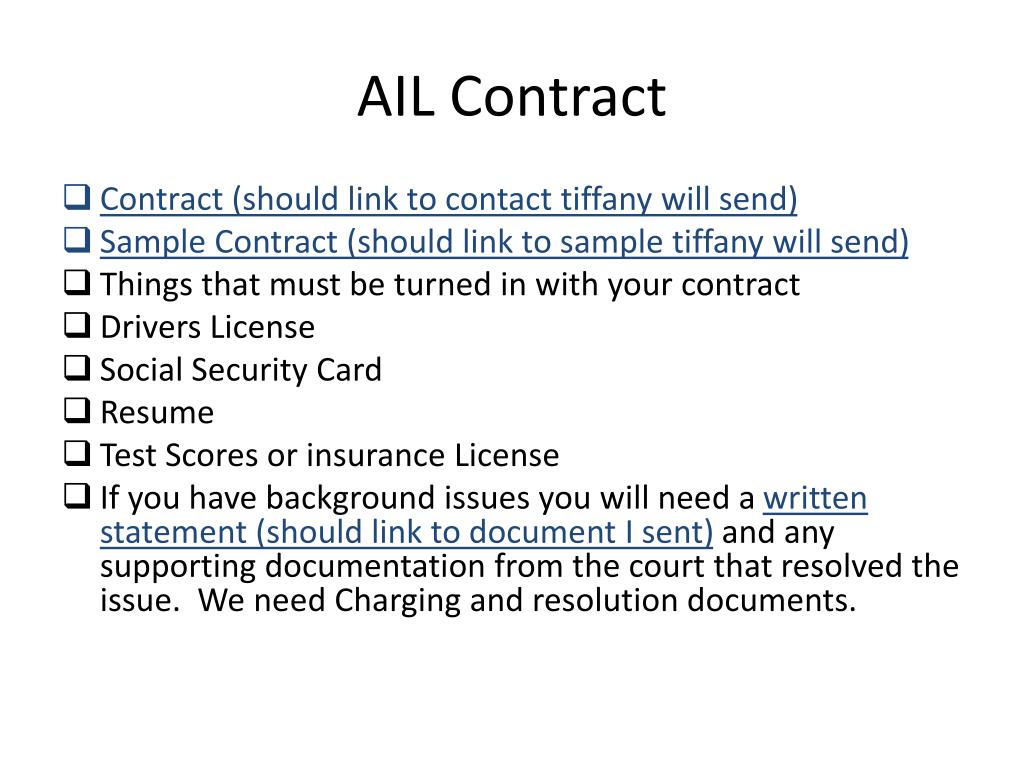 AIL Contract

❑ Contract (should link to contact tiffany will send)
❑ Sample Contract (should link to sample tiffany will send)
❑ Things that must be turned in with your contract
❑ Drivers License
❑ Social Security Card
❑ Resume
❑ Test Scores or insurance License
❑ If you have background issues you will need a written statement (should link to document I sent) and any supporting documentation from the court that resolved the issue. We need Charging and resolution documents.